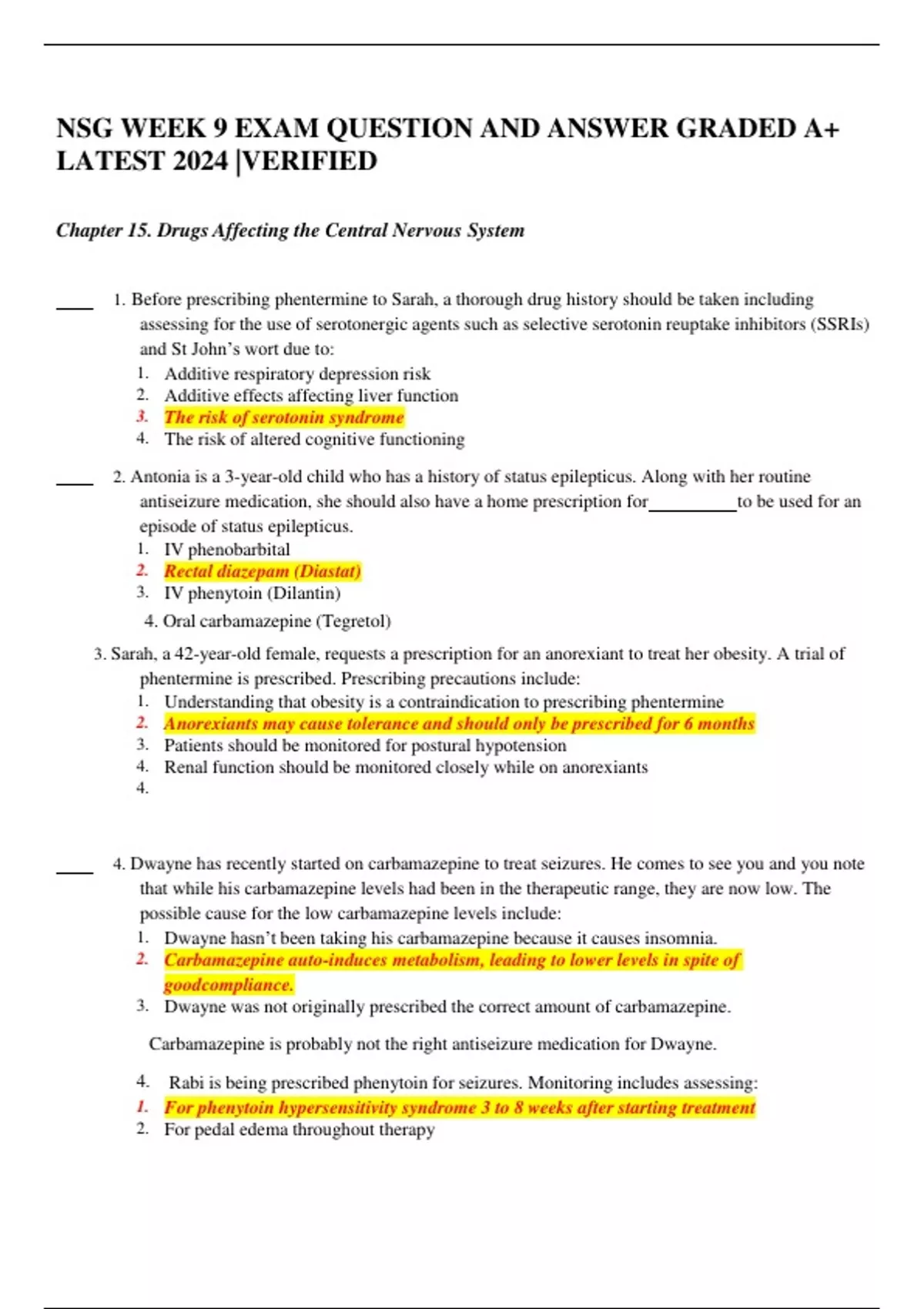 NSG WEEK 9 EXAM QUESTION AND ANSWER GRADED A+ LATEST 2024 |VERIFIED

Chapter 15. Drugs Affecting the Central Nervous System

____ 1. Before prescribing phentermine to Sarah, a thorough drug history should be taken including assessing for the use of serotonergic agents such as selective serotonin reuptake inhibitors (SSRIs) and St John's wort due to:
1. Additive respiratory depression risk
2. Additive effects affecting liver function
3. The risk of serotonin syndrome
4. The risk of altered cognitive functioning

____ 2. Antonia is a 3-year-old child who has a history of status epilepticus. Along with her routine antiseizure medication, she should also have a home prescription for__________to be used for an episode of status epilepticus.
1. IV phenobarbital
2. Rectal diazepam (Diastat)
3. IV phenytoin (Dilantin)
4. Oral carbamazepine (Tegretol)

3. Sarah, a 42-year-old female, requests a prescription for an anorexiant to treat her obesity. A trial of phentermine is prescribed. Prescribing precautions include:
1. Understanding that obesity is a contraindication to prescribing phentermine
2. Anorexiants may cause tolerance and should only be prescribed for 6 months
3. Patients should be monitored for postural hypotension
4. Renal function should be monitored closely while on anorexiants
4.

____ 4. Dwayne has recently started on carbamazepine to treat seizures. He comes to see you and you note that while his carbamazepine levels had been in the therapeutic range, they are now low. The possible cause for the low carbamazepine levels include:
1. Dwayne hasn't been taking his carbamazepine because it causes insomnia.
2. Carbamazepine auto-induces metabolism, leading to lower levels in spite of goodcompliance.
3. Dwayne was not originally prescribed the correct amount of carbamazepine.

Carbamazepine is probably not the right antiseizure medication for Dwayne.

4. Rabi is being prescribed phenytoin for seizures. Monitoring includes assessing:
1. For phenytoin hypersensitivity syndrome 3 to 8 weeks after starting treatment
2. For pedal edema throughout therapy